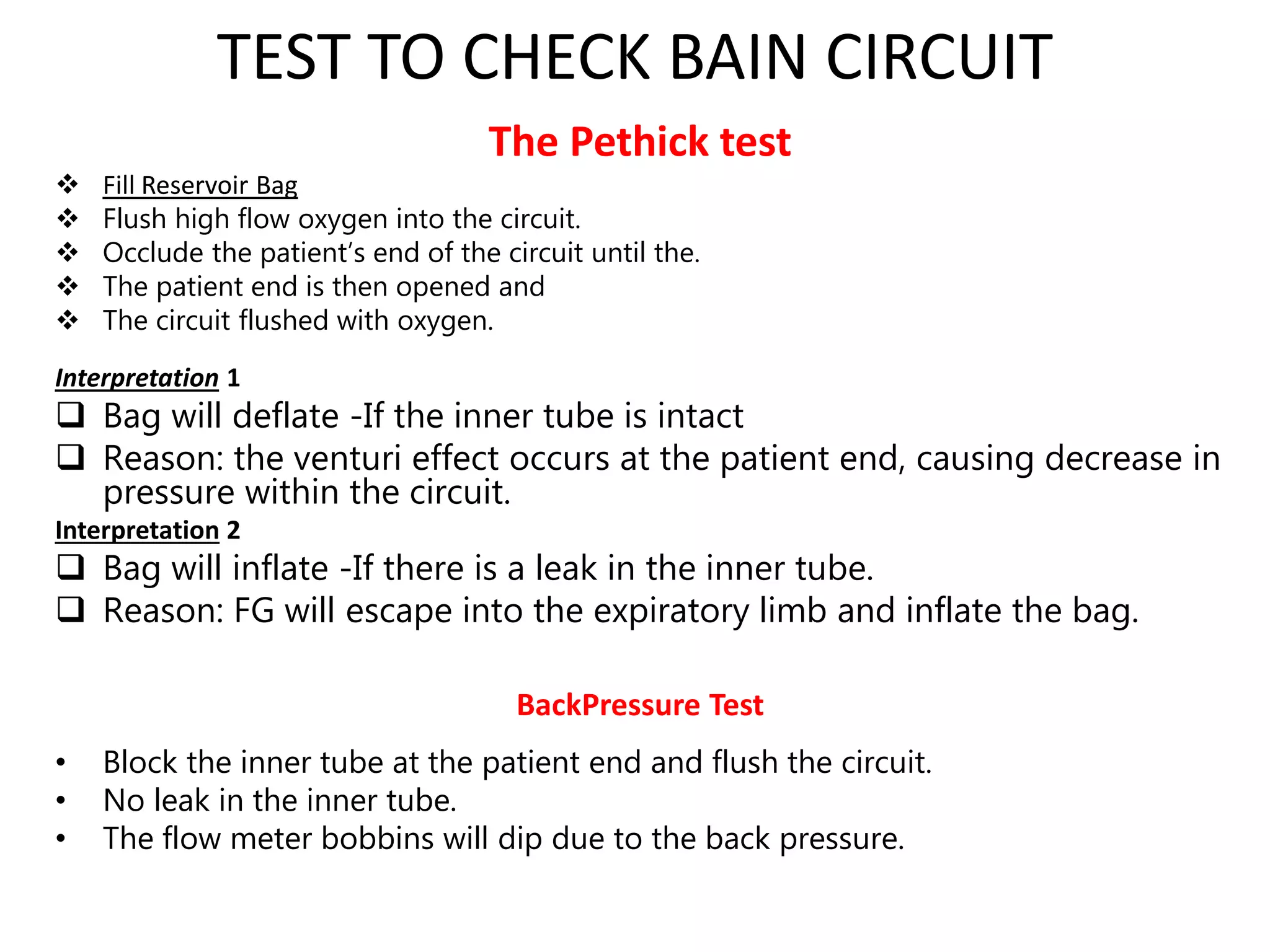 TEST TO CHECK BAIN CIRCUIT

The Pethick test

❖ Fill Reservoir Bag
❖ Flush high flow oxygen into the circuit.
❖ Occlude the patient's end of the circuit until the.
❖ The patient end is then opened and
❖ The circuit flushed with oxygen.

Interpretation 1
❑ Bag will deflate -If the inner tube is intact
❑ Reason: the venturi effect occurs at the patient end, causing decrease in pressure within the circuit.

Interpretation 2
❑ Bag will inflate -If there is a leak in the inner tube.
❑ Reason: FG will escape into the expiratory limb and inflate the bag.

BackPressure Test

• Block the inner tube at the patient end and flush the circuit.
• No leak in the inner tube.
• The flow meter bobbins will dip due to the back pressure.